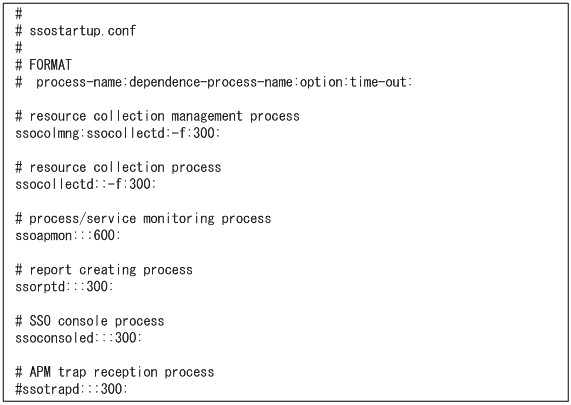 #
# ssostartup.conf
#
# FORMAT
#  process-name:dependence-process-name:option:time-out:

# resource collection management process
ssocolmng:ssocollectd:-f:300:

# resource collection process
ssocollectd::-f:300:

# process/service monitoring process
ssoapmon:::600:

# report creating process
ssorptd:::300:

# SSO console process
ssoconsoled:::300:

# APM trap reception process
#ssotrapd:::300: